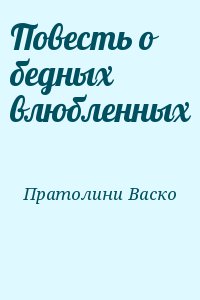 Повесть о бедных влюбленных

Пратолини Васко